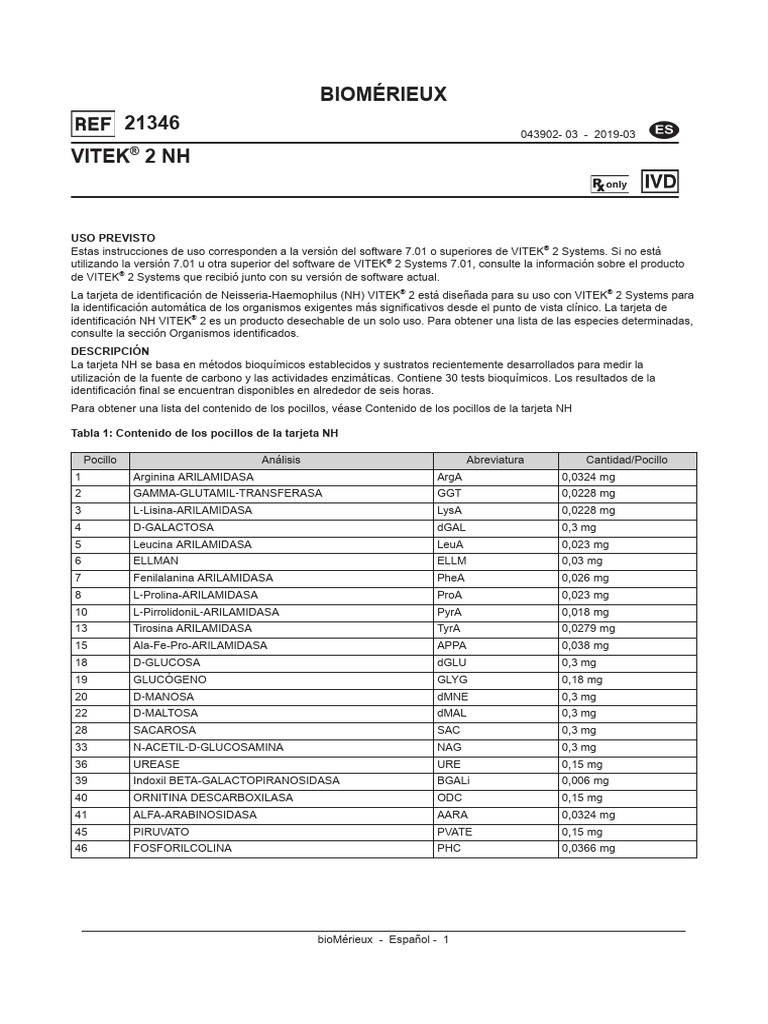 BIOMÉRIEUX

REF 21346

043902- 03 - 2019-03 ES

VITEK® 2 NH

Rx only IVD

USO PREVISTO
Estas instrucciones de uso corresponden a la versión del software 7.01 o superiores de VITEK® 2 Systems. Si no está utilizando la versión 7.01 u otra superior del software de VITEK® 2 Systems 7.01, consulte la información sobre el producto de VITEK® 2 Systems que recibió junto con su versión de software actual.

La tarjeta de identificación de Neisseria-Haemophilus (NH) VITEK® 2 está diseñada para su uso con VITEK® 2 Systems para la identificación automática de los organismos exigentes más significativos desde el punto de vista clínico. La tarjeta de identificación NH VITEK® 2 es un producto desechable de un solo uso. Para obtener una lista de las especies determinadas, consulte la sección Organismos identificados.

DESCRIPCIÓN
La tarjeta NH se basa en métodos bioquímicos establecidos y sustratos recientemente desarrollados para medir la utilización de la fuente de carbono y las actividades enzimáticas. Contiene 30 tests bioquímicos. Los resultados de la identificación final se encuentran disponibles en alrededor de seis horas.

Para obtener una lista del contenido de los pocillos, véase Contenido de los pocillos de la tarjeta NH

Tabla 1: Contenido de los pocillos de la tarjeta NH

| Pocillo | Análisis | Abreviatura | Cantidad/Pocillo |
|---|---|---|---|
| 1 | Arginina ARILAMIDASA | ArgA | 0,0324 mg |
| 2 | GAMMA-GLUTAMIL-TRANSFERASA | GGT | 0,0228 mg |
| 3 | L-Lisina-ARILAMIDASA | LysA | 0,0228 mg |
| 4 | D-GALACTOSA | dGAL | 0,3 mg |
| 5 | Leucina ARILAMIDASA | LeuA | 0,023 mg |
| 6 | ELLMAN | ELLM | 0,03 mg |
| 7 | Fenilalanina ARILAMIDASA | PheA | 0,026 mg |
| 8 | L-Prolina-ARILAMIDASA | ProA | 0,023 mg |
| 10 | L-PirrolidoniL-ARILAMIDASA | PyrA | 0,018 mg |
| 13 | Tirosina ARILAMIDASA | TyrA | 0,0279 mg |
| 15 | Ala-Fe-Pro-ARILAMIDASA | APPA | 0,038 mg |
| 18 | D-GLUCOSA | dGLU | 0,3 mg |
| 19 | GLUCÓGENO | GLYG | 0,18 mg |
| 20 | D-MANOSA | dMNE | 0,3 mg |
| 22 | D-MALTOSA | dMAL | 0,3 mg |
| 28 | SACAROSA | SAC | 0,3 mg |
| 33 | N-ACETIL-D-GLUCOSAMINA | NAG | 0,3 mg |
| 36 | UREASE | URE | 0,15 mg |
| 39 | Indoxil BETA-GALACTOPIRANOSIDASA | BGALi | 0,006 mg |
| 40 | ORNITINA DESCARBOXILASA | ODC | 0,15 mg |
| 41 | ALFA-ARABINOSIDASA | AARA | 0,0324 mg |
| 45 | PIRUVATO | PVATE | 0,15 mg |
| 46 | FOSFORILCOLINA | PHC | 0,0366 mg |

bioMérieux - Español - 1